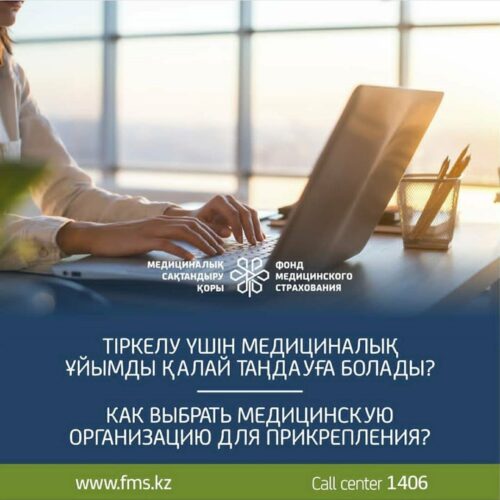 МЕДИЦИНАЛЫҚ САҚТАНДЫРУ ҚОРЫ

ФОНД МЕДИЦИНСКОГО СТРАХОВАНИЯ

ТІРКЕЛУ ҮШІН МЕДИЦИНАЛЫҚ ҰЙЫМДЫ ҚАЛАЙ ТАҢДАУҒА БОЛАДЫ?

КАК ВЫБРАТЬ МЕДИЦИНСКУЮ ОРГАНИЗАЦИЮ ДЛЯ ПРИКРЕПЛЕНИЯ?

www.fms.kz

Call center 1406